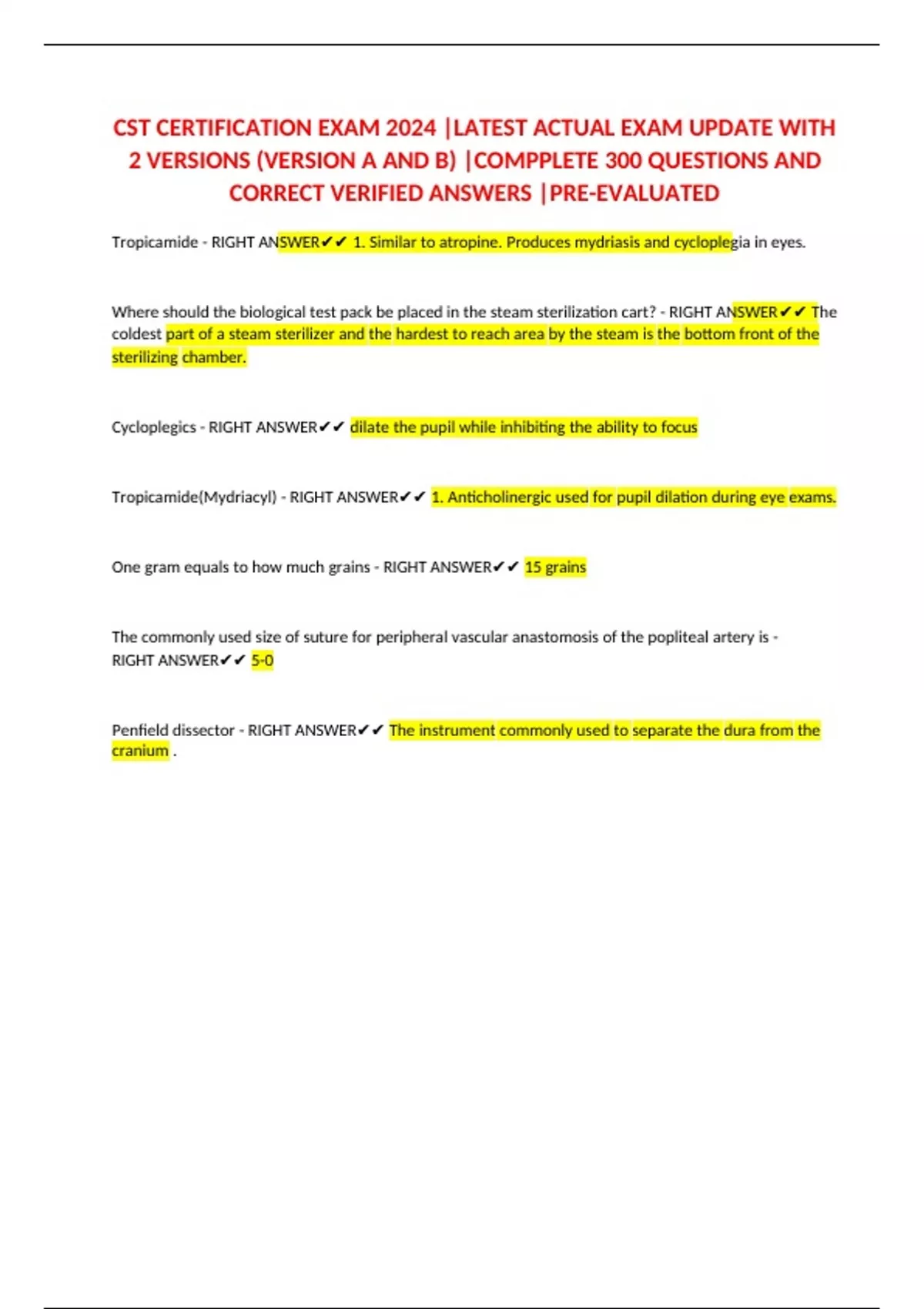 CST CERTIFICATION EXAM 2024 |LATEST ACTUAL EXAM UPDATE WITH 2 VERSIONS (VERSION A AND B) |COMPPLETE 300 QUESTIONS AND CORRECT VERIFIED ANSWERS |PRE-EVALUATED

Tropicamide - RIGHT ANSWER✔✔ 1. Similar to atropine. Produces mydriasis and cycloplegia in eyes.

Where should the biological test pack be placed in the steam sterilization cart? - RIGHT ANSWER✔✔ The coldest part of a steam sterilizer and the hardest to reach area by the steam is the bottom front of the sterilizing chamber.

Cycloplegics - RIGHT ANSWER✔✔ dilate the pupil while inhibiting the ability to focus

Tropicamide(Mydriacyl) - RIGHT ANSWER✔✔ 1. Anticholinergic used for pupil dilation during eye exams.

One gram equals to how much grains - RIGHT ANSWER✔✔ 15 grains

The commonly used size of suture for peripheral vascular anastomosis of the popliteal artery is - RIGHT ANSWER✔✔ 5-0

Penfield dissector - RIGHT ANSWER✔✔ The instrument commonly used to separate the dura from the cranium .